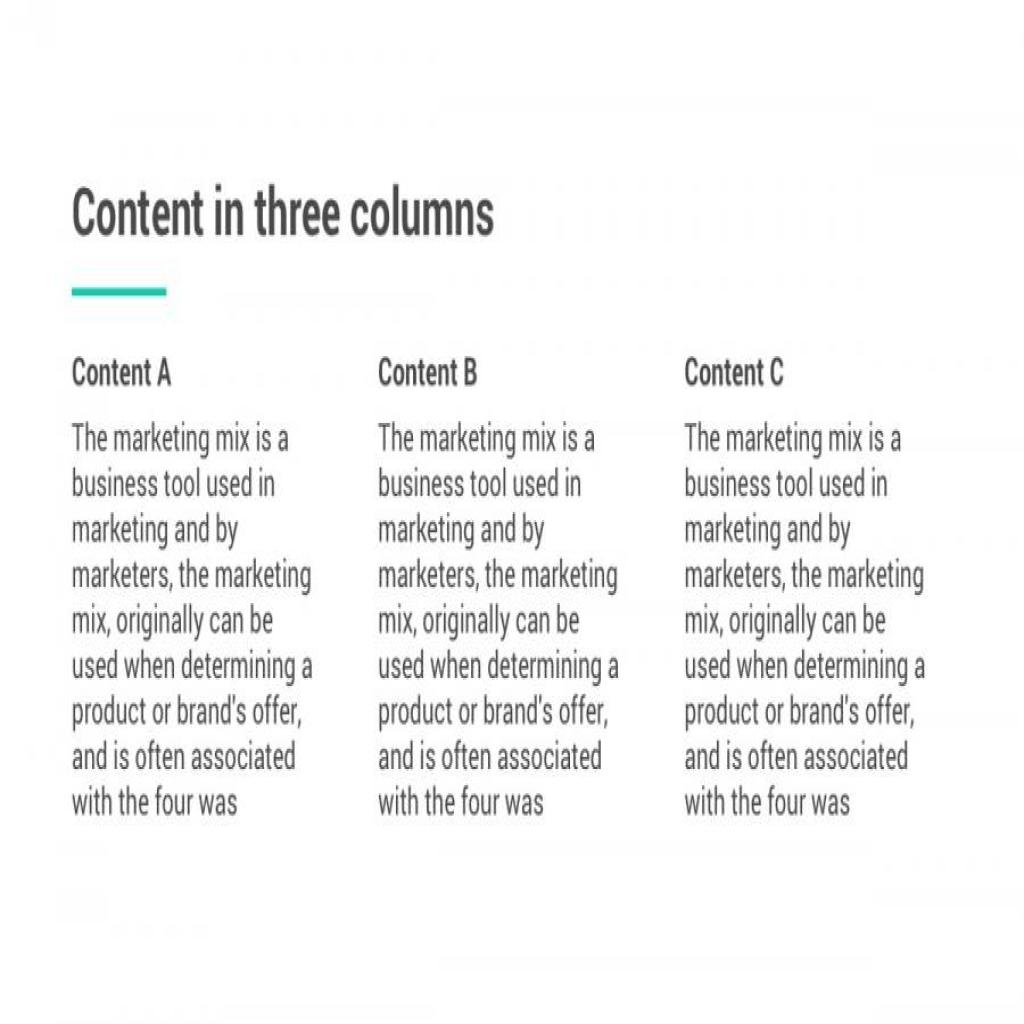 Content in three columns

Content A

The marketing mix is a business tool used in marketing and by marketers, the marketing mix, originally can be used when determining a product or brand's offer, and is often associated with the four was

Content B

The marketing mix is a business tool used in marketing and by marketers, the marketing mix, originally can be used when determining a product or brand's offer, and is often associated with the four was

Content C

The marketing mix is a business tool used in marketing and by marketers, the marketing mix, originally can be used when determining a product or brand's offer, and is often associated with the four was